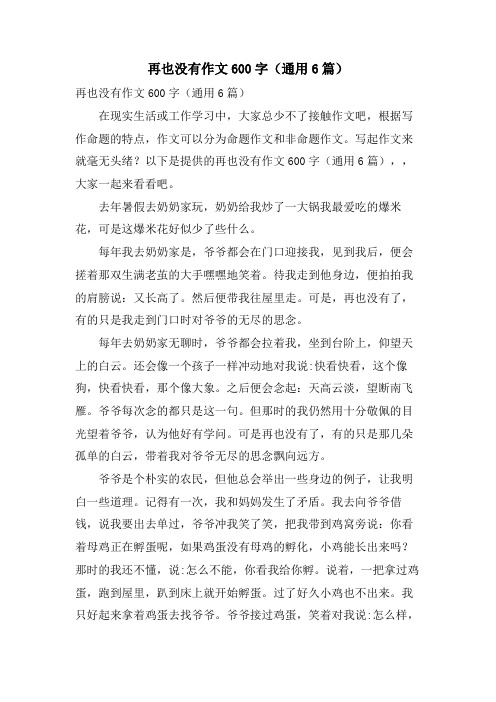 再也没有作文600字（通用6篇）

再也没有作文600字（通用6篇）

在现实生活或工作学习中，大家总少不了接触作文吧，根据写作命题的特点，作文可以分为命题作文和非命题作文。写起作文来就毫无头绪？以下是提供的再也没有作文600字（通用6篇），，大家一起来看看吧。

去年暑假去奶奶家玩，奶奶给我炒了一大锅我最爱吃的爆米花，可是这爆米花好似少了些什么。

每年我去奶奶家是，爷爷都会在门口迎接我，见到我后，便会搓着那双生满老茧的大手嘿嘿地笑着。待我走到他身边，便拍拍我的肩膀说：又长高了。然后便带我往屋里走。可是，再也没有了，有的只是我走到门口时对爷爷的无尽的思念。

每年去奶奶家无聊时，爷爷都会拉着我，坐到台阶上，仰望天上的白云。还会像一个孩子一样冲动地对我说:快看快看，这个像狗，快看快看，那个像大象。之后便会念起：天高云淡，望断南飞雁。爷爷每次念的都只是这一句。但那时的我仍然用十分敬佩的目光望着爷爷，认为他好有学问。可是再也没有了，有的只是那几朵孤单的白云，带着我对爷爷无尽的思念飘向远方。

爷爷是个朴实的农民，但他总会举出一些身边的例子，让我明白一些道理。记得有一次，我和妈妈发生了矛盾。我去向爷爷借钱，说我要出去单过，爷爷冲我笑了笑，把我带到鸡窝旁说：你看着母鸡正在孵蛋呢，如果鸡蛋没有母鸡的孵化，小鸡能长出来吗？那时的我还不懂，说:怎么不能，你看我给你孵。说着，一把拿过鸡蛋，跑到屋里，趴到床上就开始孵蛋。过了好久小鸡也不出来。我只好起来拿着鸡蛋去找爷爷。爷爷接过鸡蛋，笑着对我说:怎么样，